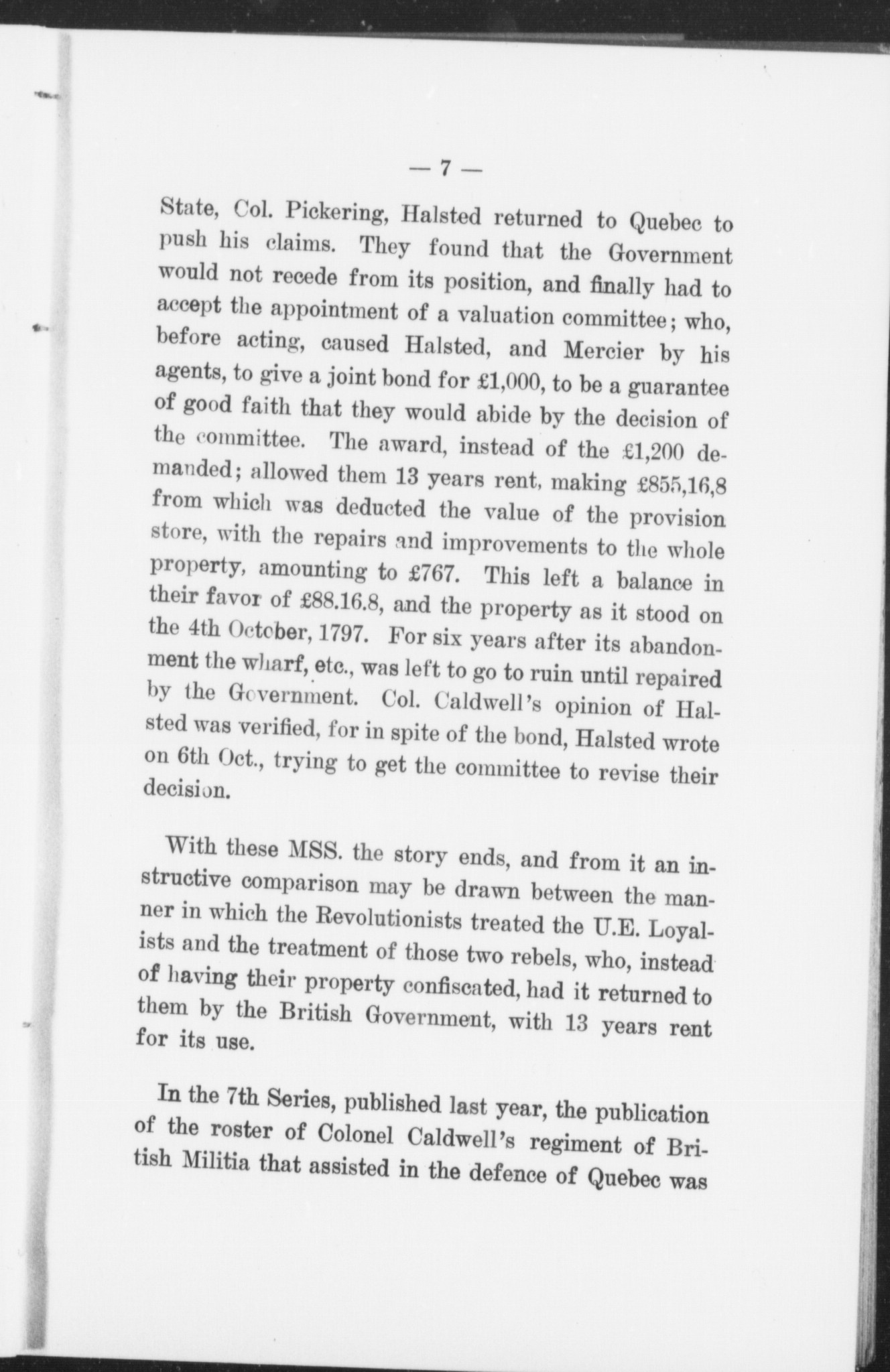 — 7 —

State, Col. Pickering, Halsted returned to Quebec to push his claims. They found that the Government would not recede from its position, and finally had to accept the appointment of a valuation committee; who, before acting, caused Halsted, and Mercier by his agents, to give a joint bond for £1,000, to be a guarantee of good faith that they would abide by the decision of the committee. The award, instead of the £1,200 demanded; allowed them 13 years rent, making £855,16,8 from which was deducted the value of the provision store, with the repairs and improvements to the whole property, amounting to £767. This left a balance in their favor of £88.16.8, and the property as it stood on the 4th October, 1797. For six years after its abandonment the wharf, etc., was left to go to ruin until repaired by the Government. Col. Caldwell's opinion of Halsted was verified, for in spite of the bond, Halsted wrote on 6th Oct., trying to get the committee to revise their decision.

With these MSS. the story ends, and from it an instructive comparison may be drawn between the manner in which the Revolutionists treated the U.E. Loyalists and the treatment of those two rebels, who, instead of having their property confiscated, had it returned to them by the British Government, with 13 years rent for its use.

In the 7th Series, published last year, the publication of the roster of Colonel Caldwell's regiment of British Militia that assisted in the defence of Quebec was